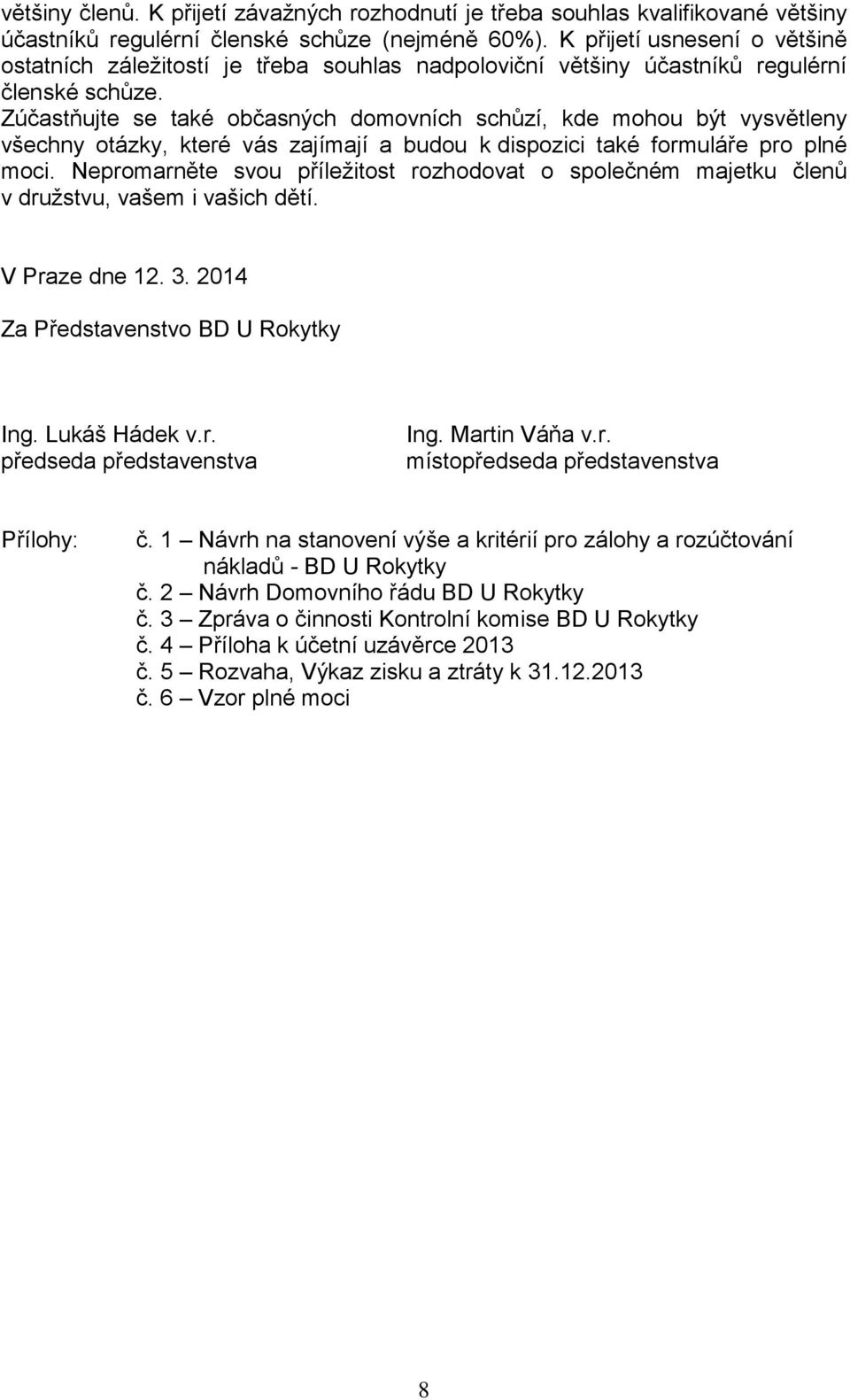 většiny členů. K přijetí závažných rozhodnutí je třeba souhlas kvalifikované většiny účastníků regulérní členské schůze (nejméně 60%). K přijetí usnesení o většině ostatních záležitostí je třeba souhlas nadpoloviční většiny účastníků regulérní členské schůze.
Zúčastňujte se také občasných domovních schůzí, kde mohou být vysvětleny všechny otázky, které vás zajímají a budou k dispozici také formuláře pro plné moci. Nepromarněte svou příležitost rozhodovat o společném majetku členů v družstvu, vašem i vašich dětí.

V Praze dne 12. 3. 2014

Za Představenstvo BD U Rokytky

Ing. Lukáš Hádek v.r.
předseda představenstva

Ing. Martin Váňa v.r.
místopředseda představenstva

Přílohy: č. 1 – Návrh na stanovení výše a kritérií pro zálohy a rozúčtování nákladů - BD U Rokytky
č. 2 – Návrh Domovního řádu BD U Rokytky
č. 3 – Zpráva o činnosti Kontrolní komise BD U Rokytky
č. 4 – Příloha k účetní uzávěrce 2013
č. 5 – Rozvaha, Výkaz zisku a ztráty k 31.12.2013
č. 6 – Vzor plné moci

8